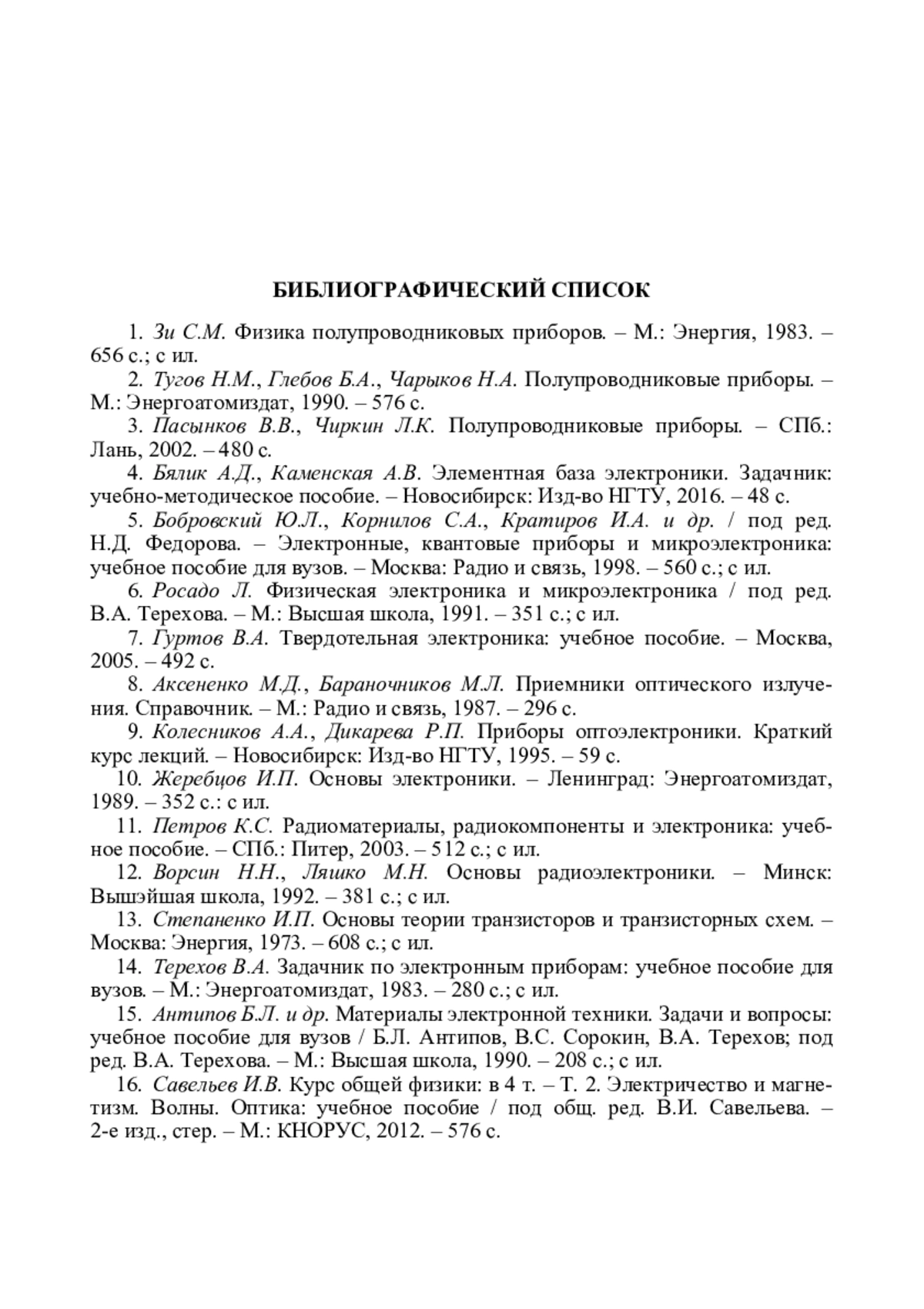 БИБЛИОГРАФИЧЕСКИЙ СПИСОК

1. Зи С.М. Физика полупроводниковых приборов. – М.: Энергия, 1983. – 656 с.; с ил.

2. Тугов Н.М., Глебов Б.А., Чарыков Н.А. Полупроводниковые приборы. – М.: Энергоатомиздат, 1990. – 576 с.

3. Пасынков В.В., Чиркин Л.К. Полупроводниковые приборы. – СПб.: Лань, 2002. – 480 с.

4. Бялик А.Д., Каменская А.В. Элементная база электроники. Задачник: учебно-методическое пособие. – Новосибирск: Изд-во НГТУ, 2016. – 48 с.

5. Бобровский Ю.Л., Корнилов С.А., Кратиров И.А. и др. / под ред. Н.Д. Федорова. – Электронные, квантовые приборы и микроэлектроника: учебное пособие для вузов. – Москва: Радио и связь, 1998. – 560 с.; с ил.

6. Росадо Л. Физическая электроника и микроэлектроника / под ред. В.А. Терехова. – М.: Высшая школа, 1991. – 351 с.; с ил.

7. Гуртов В.А. Твердотельная электроника: учебное пособие. – Москва, 2005. – 492 с.

8. Аксененко М.Д., Бараночников М.Л. Приемники оптического излучения. Справочник. – М.: Радио и связь, 1987. – 296 с.

9. Колесников А.А., Дикарева Р.П. Приборы оптоэлектроники. Краткий курс лекций. – Новосибирск: Изд-во НГТУ, 1995. – 59 с.

10. Жеребцов И.П. Основы электроники. – Ленинград: Энергоатомиздат, 1989. – 352 с.: с ил.

11. Петров К.С. Радиоматериалы, радиокомпоненты и электроника: учебное пособие. – СПб.: Питер, 2003. – 512 с.; с ил.

12. Ворсин Н.Н., Ляшко М.Н. Основы радиоэлектроники. – Минск: Вышэйшая школа, 1992. – 381 с.; с ил.

13. Степаненко И.П. Основы теории транзисторов и транзисторных схем. – Москва: Энергия, 1973. – 608 с.; с ил.

14. Терехов В.А. Задачник по электронным приборам: учебное пособие для вузов. – М.: Энергоатомиздат, 1983. – 280 с.; с ил.

15. Антипов Б.Л. и др. Материалы электронной техники. Задачи и вопросы: учебное пособие для вузов / Б.Л. Антипов, В.С. Сорокин, В.А. Терехов; под ред. В.А. Терехова. – М.: Высшая школа, 1990. – 208 с.; с ил.

16. Савельев И.В. Курс общей физики: в 4 т. – Т. 2. Электричество и магнетизм. Волны. Оптика: учебное пособие / под общ. ред. В.И. Савельева. – 2-е изд., стер. – М.: КНОРУС, 2012. – 576 с.